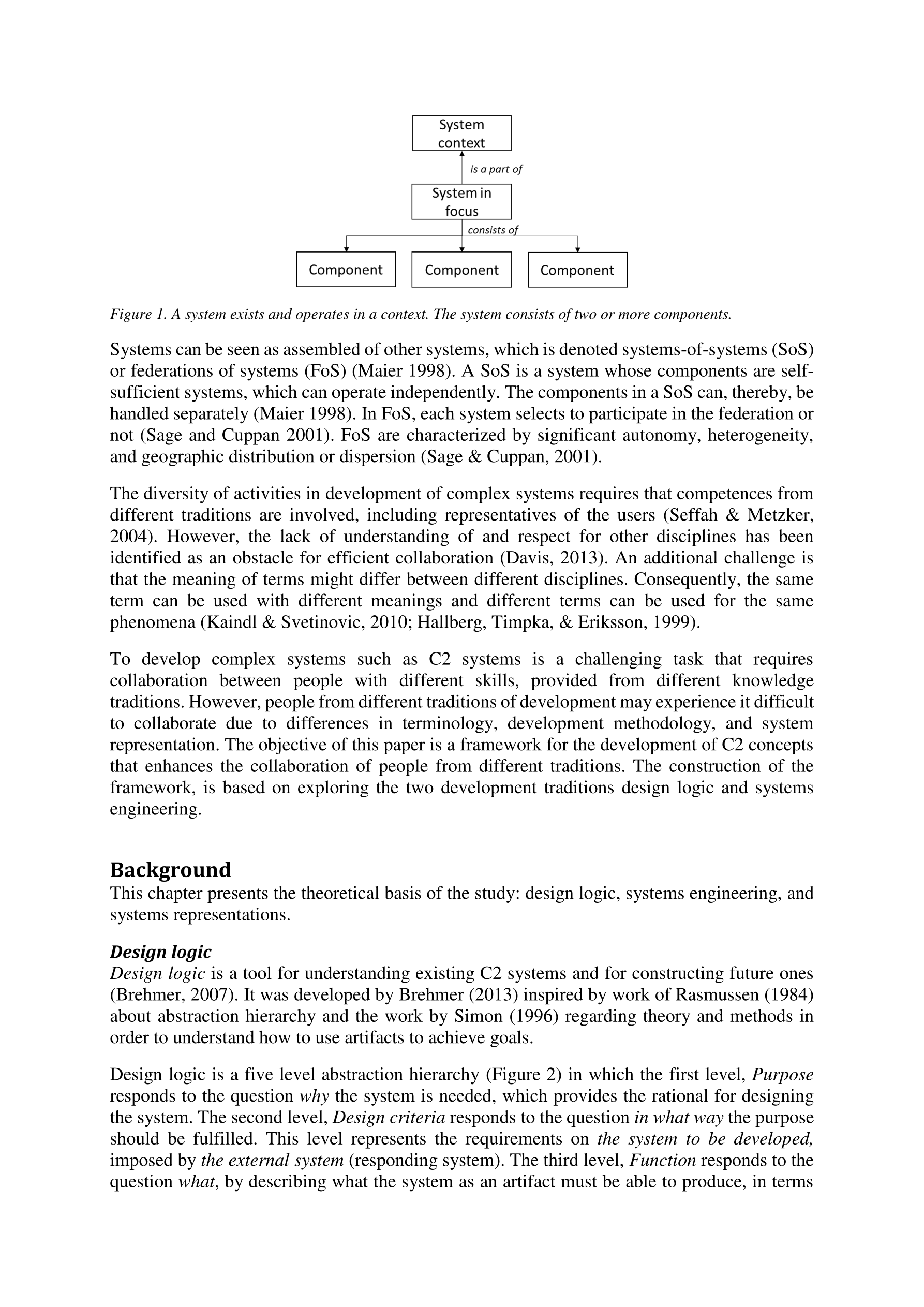 System context

is a part of

System in focus

consists of

Component

Component

Component

Figure 1. A system exists and operates in a context. The system consists of two or more components.

Systems can be seen as assembled of other systems, which is denoted systems-of-systems (SoS) or federations of systems (FoS) (Maier 1998). A SoS is a system whose components are self-sufficient systems, which can operate independently. The components in a SoS can, thereby, be handled separately (Maier 1998). In FoS, each system selects to participate in the federation or not (Sage and Cuppan 2001). FoS are characterized by significant autonomy, heterogeneity, and geographic distribution or dispersion (Sage & Cuppan, 2001).

The diversity of activities in development of complex systems requires that competences from different traditions are involved, including representatives of the users (Seffah & Metzker, 2004). However, the lack of understanding of and respect for other disciplines has been identified as an obstacle for efficient collaboration (Davis, 2013). An additional challenge is that the meaning of terms might differ between different disciplines. Consequently, the same term can be used with different meanings and different terms can be used for the same phenomena (Kaindl & Svetinovic, 2010; Hallberg, Timpka, & Eriksson, 1999).

To develop complex systems such as C2 systems is a challenging task that requires collaboration between people with different skills, provided from different knowledge traditions. However, people from different traditions of development may experience it difficult to collaborate due to differences in terminology, development methodology, and system representation. The objective of this paper is a framework for the development of C2 concepts that enhances the collaboration of people from different traditions. The construction of the framework, is based on exploring the two development traditions design logic and systems engineering.

Background

This chapter presents the theoretical basis of the study: design logic, systems engineering, and systems representations.

Design logic

Design logic is a tool for understanding existing C2 systems and for constructing future ones (Brehmer, 2007). It was developed by Brehmer (2013) inspired by work of Rasmussen (1984) about abstraction hierarchy and the work by Simon (1996) regarding theory and methods in order to understand how to use artifacts to achieve goals.

Design logic is a five level abstraction hierarchy (Figure 2) in which the first level, Purpose responds to the question why the system is needed, which provides the rational for designing the system. The second level, Design criteria responds to the question in what way the purpose should be fulfilled. This level represents the requirements on the system to be developed, imposed by the external system (responding system). The third level, Function responds to the question what, by describing what the system as an artifact must be able to produce, in terms